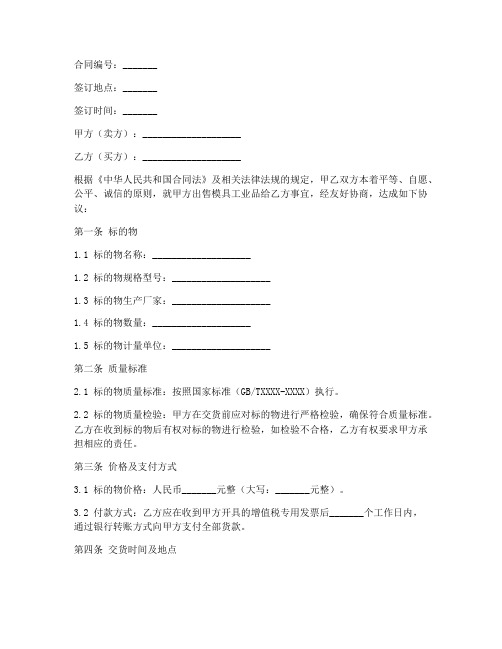 合同编号：_______

签订地点：_______

签订时间：_______

甲方（卖方）：____________________

乙方（买方）：____________________

根据《中华人民共和国合同法》及相关法律法规的规定，甲乙双方本着平等、自愿、公平、诚信的原则，就甲方出售模具工业品给乙方事宜，经友好协商，达成如下协议：

第一条 标的物

1.1 标的物名称：____________________

1.2 标的物规格型号：____________________

1.3 标的物生产厂家：____________________

1.4 标的物数量：____________________

1.5 标的物计量单位：____________________

第二条 质量标准

2.1 标的物质量标准：按照国家标准（GB/TXXXX-XXXX）执行。

2.2 标的物质量检验：甲方在交货前应对标的物进行严格检验，确保符合质量标准。乙方在收到标的物后有权对标的物进行检验，如检验不合格，乙方有权要求甲方承担相应的责任。

第三条 价格及支付方式

3.1 标的物价格：人民币_______元整（大写：_______元整）。

3.2 付款方式：乙方应在收到甲方开具的增值税专用发票后_______个工作日内，通过银行转账方式向甲方支付全部货款。

第四条 交货时间及地点